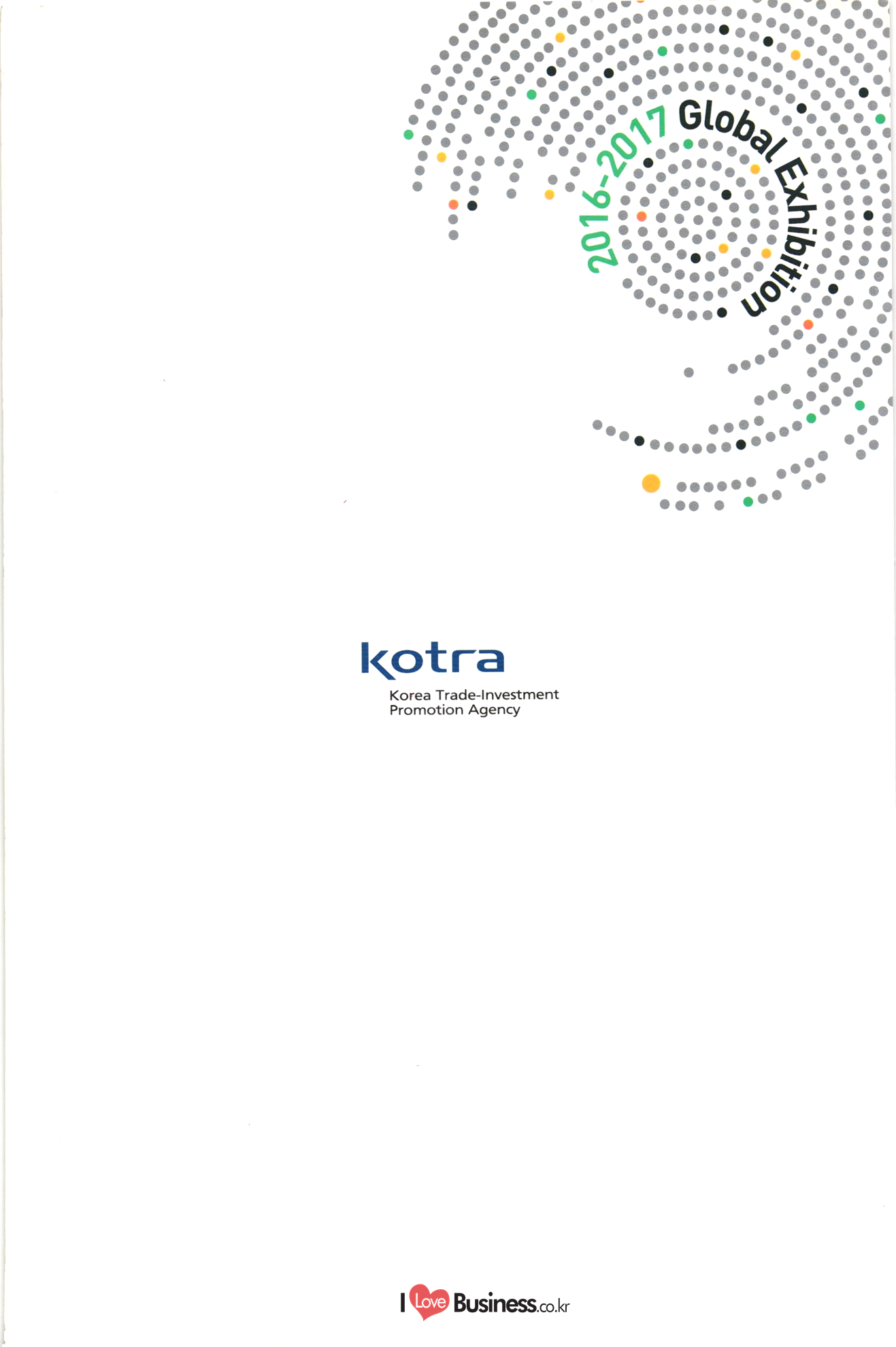 2016-2017 Global Exhibition

kotra
Korea Trade-Investment
Promotion Agency

I Love Business.co.kr